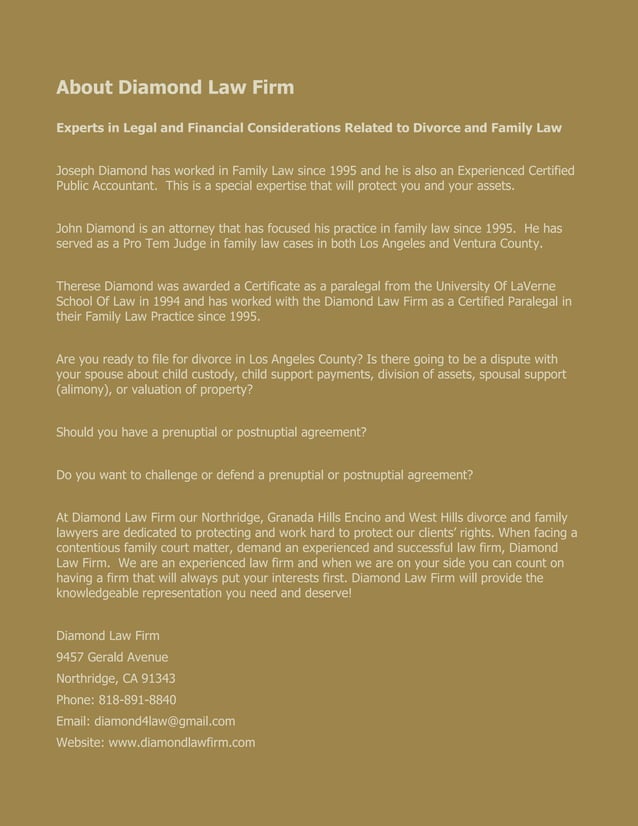 About Diamond Law Firm

Experts in Legal and Financial Considerations Related to Divorce and Family Law

Joseph Diamond has worked in Family Law since 1995 and he is also an Experienced Certified Public Accountant. This is a special expertise that will protect you and your assets.

John Diamond is an attorney that has focused his practice in family law since 1995. He has served as a Pro Tem Judge in family law cases in both Los Angeles and Ventura County.

Therese Diamond was awarded a Certificate as a paralegal from the University Of LaVerne School Of Law in 1994 and has worked with the Diamond Law Firm as a Certified Paralegal in their Family Law Practice since 1995.

Are you ready to file for divorce in Los Angeles County? Is there going to be a dispute with your spouse about child custody, child support payments, division of assets, spousal support (alimony), or valuation of property?

Should you have a prenuptial or postnuptial agreement?

Do you want to challenge or defend a prenuptial or postnuptial agreement?

At Diamond Law Firm our Northridge, Granada Hills Encino and West Hills divorce and family lawyers are dedicated to protecting and work hard to protect our clients' rights. When facing a contentious family court matter, demand an experienced and successful law firm, Diamond Law Firm. We are an experienced law firm and when we are on your side you can count on having a firm that will always put your interests first. Diamond Law Firm will provide the knowledgeable representation you need and deserve!

Diamond Law Firm
9457 Gerald Avenue
Northridge, CA 91343
Phone: 818-891-8840
Email: diamond4law@gmail.com
Website: www.diamondlawfirm.com